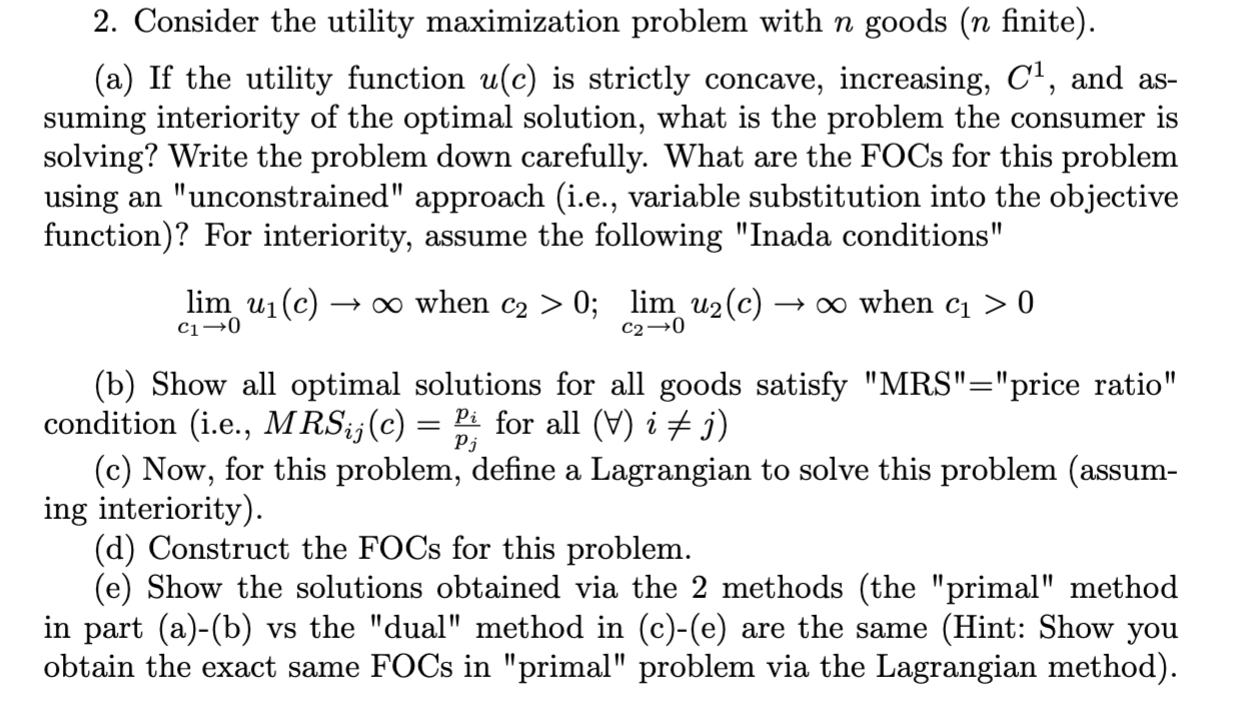 2. Consider the utility maximization problem with $n$ goods ($n$ finite).

(a) If the utility function $u(c)$ is strictly concave, increasing, $C^1$, and assuming interiority of the optimal solution, what is the problem the consumer is solving? Write the problem down carefully. What are the FOCs for this problem using an "unconstrained" approach (i.e., variable substitution into the objective function)? For interiority, assume the following "Inada conditions"

$\lim_{c_1 \to 0} u_1(c) \to \infty$ when $c_2 > 0$; $\lim_{c_2 \to 0} u_2(c) \to \infty$ when $c_1 > 0$

(b) Show all optimal solutions for all goods satisfy "MRS"="price ratio" condition (i.e., $MRS_{ij}(c) = \frac{p_i}{p_j}$ for all ($\forall$) $i \neq j$)

(c) Now, for this problem, define a Lagrangian to solve this problem (assuming interiority).

(d) Construct the FOCs for this problem.

(e) Show the solutions obtained via the 2 methods (the "primal" method in part (a)-(b) vs the "dual" method in (c)-(e) are the same (Hint: Show you obtain the exact same FOCs in "primal" problem via the Lagrangian method).